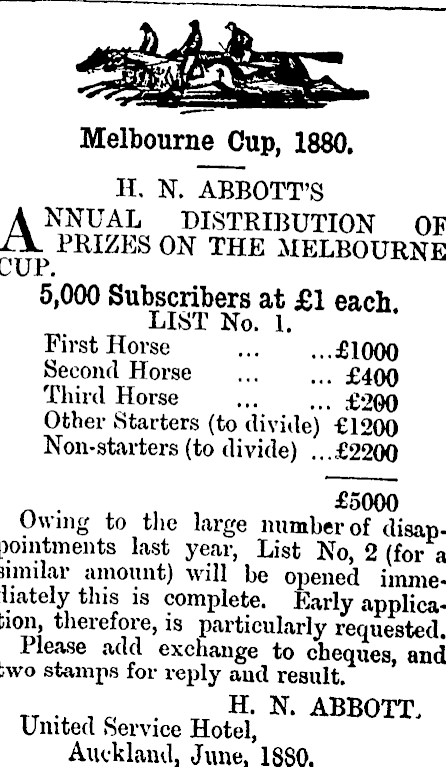 Melbourne Cup, 1880.

H. N. ABBOTT'S

ANNUAL DISTRIBUTION OF PRIZES ON THE MELBOURNE CUP.

5,000 Subscribers at £1 each.
LIST No. 1.

First Horse ... ...£1000
Second Horse ... ... £400
Third Horse ... ... £200
Other Starters (to divide) £1200
Non-starters (to divide) ...£2200

£5000

Owing to the large number of disappointments last year, List No, 2 (for a similar amount) will be opened immediately this is complete. Early application, therefore, is particularly requested.

Please add exchange to cheques, and two stamps for reply and result.

H. N. ABBOTT.
United Service Hotel,
Auckland, June, 1880.